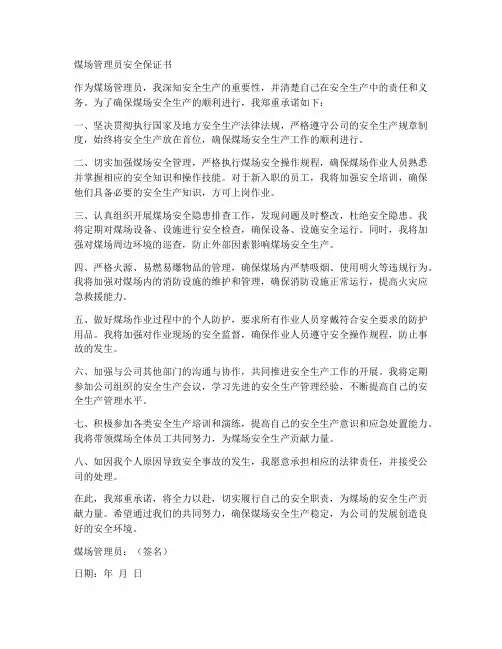 煤场管理员安全保证书

作为煤场管理员，我深知安全生产的重要性，并清楚自己在安全生产中的责任和义务。为了确保煤场安全生产的顺利进行，我郑重承诺如下：

一、坚决贯彻执行国家及地方安全生产法律法规，严格遵守公司的安全生产规章制度，始终将安全生产放在首位，确保煤场安全生产工作的顺利进行。

二、切实加强煤场安全管理，严格执行煤场安全操作规程，确保煤场作业人员熟悉并掌握相应的安全知识和操作技能。对于新入职的员工，我将加强安全培训，确保他们具备必要的安全生产知识，方可上岗作业。

三、认真组织开展煤场安全隐患排查工作，发现问题及时整改，杜绝安全隐患。我将定期对煤场设备、设施进行安全检查，确保设备、设施安全运行。同时，我将加强对煤场周边环境的巡查，防止外部因素影响煤场安全生产。

四、严格火源、易燃易爆物品的管理，确保煤场内严禁吸烟、使用明火等违规行为。我将加强对煤场内的消防设施的维护和管理，确保消防设施正常运行，提高火灾应急救援能力。

五、做好煤场作业过程中的个人防护，要求所有作业人员穿戴符合安全要求的防护用品。我将加强对作业现场的安全监督，确保作业人员遵守安全操作规程，防止事故的发生。

六、加强与公司其他部门的沟通与协作，共同推进安全生产工作的开展。我将定期参加公司组织的安全生产会议，学习先进的安全生产管理经验，不断提高自己的安全生产管理水平。

七、积极参加各类安全生产培训和演练，提高自己的安全生产意识和应急处置能力。我将带领煤场全体员工共同努力，为煤场安全生产贡献力量。

八、如因我个人原因导致安全事故的发生，我愿意承担相应的法律责任，并接受公司的处理。

在此，我郑重承诺，将全力以赴，切实履行自己的安全职责，为煤场的安全生产贡献力量。希望通过我们的共同努力，确保煤场安全生产稳定，为公司的发展创造良好的安全环境。

煤场管理员：（签名）

日期：年 月 日